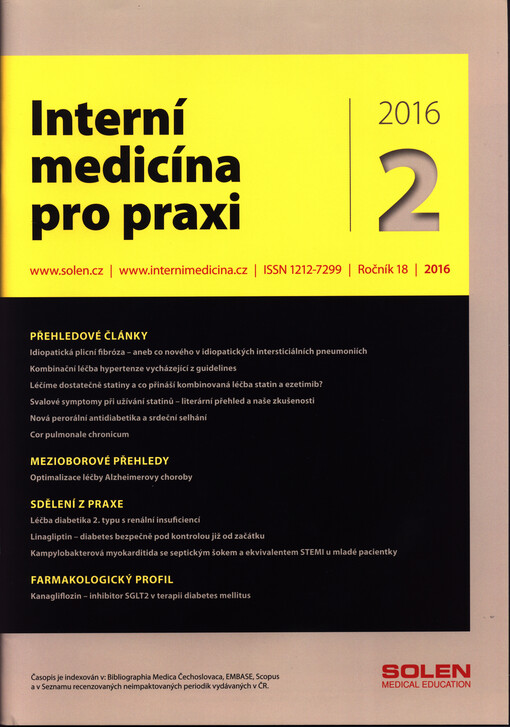 Interní medicína pro praxi

2016

2

www.solen.cz | www.internimedicina.cz | ISSN 1212-7299 | Ročník 18 | 2016

PŘEHLEDOVÉ ČLÁNKY

Idiopatická plicní fibróza – aneb co nového v idiopatických intersticiálních pneumoniích

Kombinační léčba hypertenze vycházející z guidelines

Léčíme dostatečně statiny a co přináší kombinovaná léčba statin a ezetimib?

Svalové symptomy při užívání statinů – literární přehled a naše zkušenosti

Nová perorální antidiabetika a srdeční selhání

Cor pulmonale chronicum

MEZIOBOROVÉ PŘEHLEDY

Optimalizace léčby Alzheimerovy choroby

SDĚLENÍ Z PRAXE

Léčba diabetika 2. typu s renální insuficiencí

Linagliptin – diabetes bezpečně pod kontrolou již od začátku

Kampylobakterová myokarditida se septickým šokem a ekvivalentem STEMI u mladé pacientky

FARMAKOLOGICKÝ PROFIL

Kanagliflozin – inhibitor SGLT2 v terapii diabetes mellitus

Časopis je indexován v: Bibliographia Medica Čechoslovaca, EMBASE, Scopus a v Seznamu recenzovaných neimpaktovaných periodik vydávaných v ČR.

SOLEN
MEDICAL EDUCATION